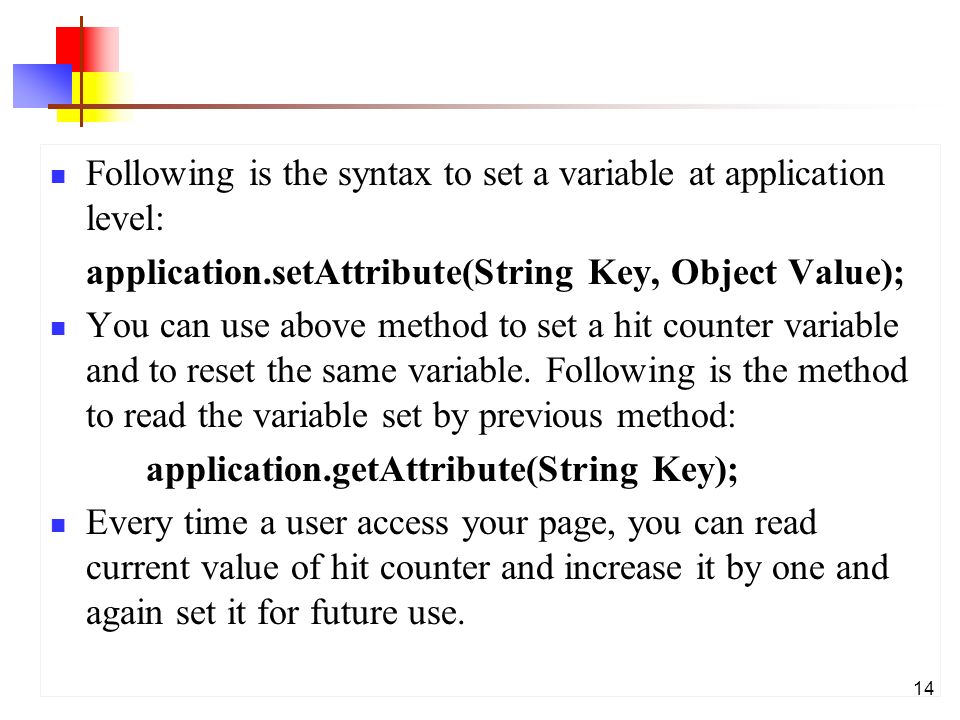 Following is the syntax to set a variable at application level:

application.setAttribute(String Key, Object Value);

You can use above method to set a hit counter variable and to reset the same variable. Following is the method to read the variable set by previous method:

application.getAttribute(String Key);

Every time a user access your page, you can read current value of hit counter and increase it by one and again set it for future use.

14